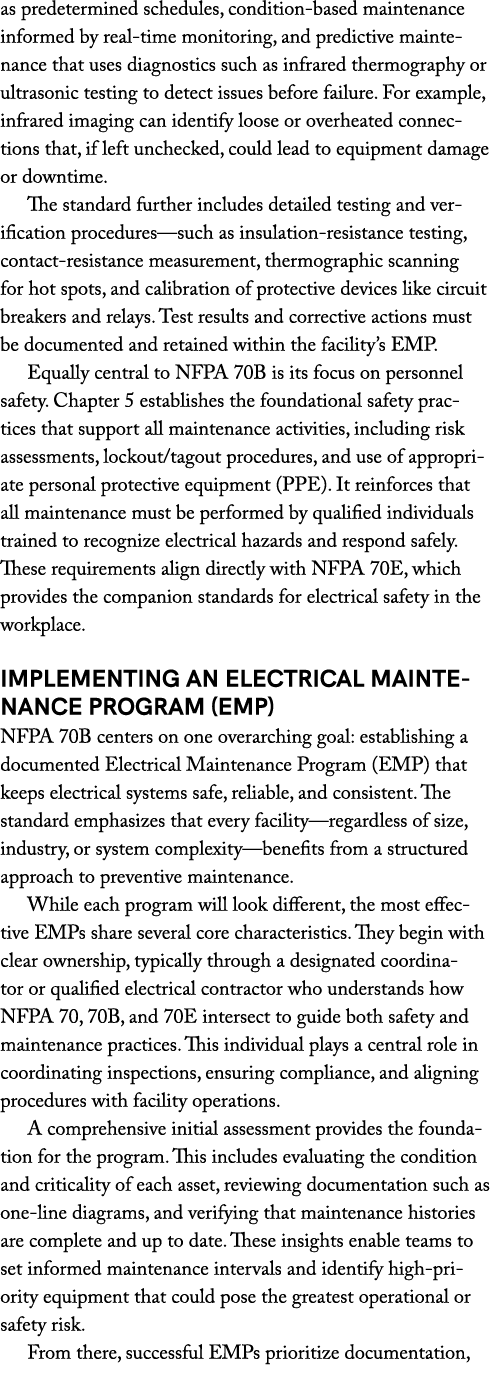 as predetermined schedules, condition-based maintenance informed by real-time monitoring, and predictive maintenance that uses diagnostics such as infrared thermography or ultrasonic testing to detect issues before failure. For example, infrared imaging can identify loose or overheated connections that, if left unchecked, could lead to equipment damage or downtime.

The standard further includes detailed testing and verification procedures—such as insulation-resistance testing, contact-resistance measurement, thermographic scanning for hot spots, and calibration of protective devices like circuit breakers and relays. Test results and corrective actions must be documented and retained within the facility's EMP.

Equally central to NFPA 70B is its focus on personnel safety. Chapter 5 establishes the foundational safety practices that support all maintenance activities, including risk assessments, lockout/tagout procedures, and use of appropriate personal protective equipment (PPE). It reinforces that all maintenance must be performed by qualified individuals trained to recognize electrical hazards and respond safely. These requirements align directly with NFPA 70E, which provides the companion standards for electrical safety in the workplace.

IMPLEMENTING AN ELECTRICAL MAINTENANCE PROGRAM (EMP)

NFPA 70B centers on one overarching goal: establishing a documented Electrical Maintenance Program (EMP) that keeps electrical systems safe, reliable, and consistent. The standard emphasizes that every facility—regardless of size, industry, or system complexity—benefits from a structured approach to preventive maintenance.

While each program will look different, the most effective EMPs share several core characteristics. They begin with clear ownership, typically through a designated coordinator or qualified electrical contractor who understands how NFPA 70, 70B, and 70E intersect to guide both safety and maintenance practices. This individual plays a central role in coordinating inspections, ensuring compliance, and aligning procedures with facility operations.

A comprehensive initial assessment provides the foundation for the program. This includes evaluating the condition and criticality of each asset, reviewing documentation such as one-line diagrams, and verifying that maintenance histories are complete and up to date. These insights enable teams to set informed maintenance intervals and identify high-priority equipment that could pose the greatest operational or safety risk.

From there, successful EMPs prioritize documentation,